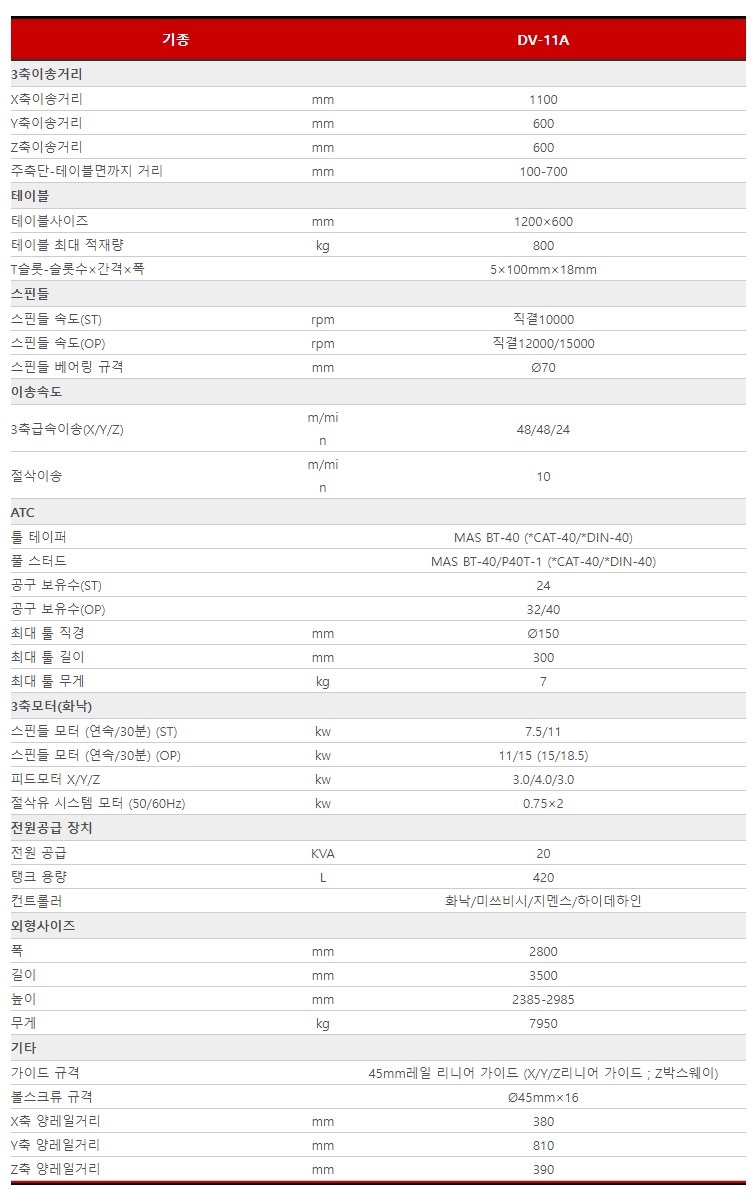 | 기종 | | DV-11A |
|---|---|---|
| 3축이송거리 | | |
| X축이송거리 | mm | 1100 |
| Y축이송거리 | mm | 600 |
| Z축이송거리 | mm | 600 |
| 주축단-테이블면까지 거리 | mm | 100-700 |
| 테이블 | | |
| 테이블사이즈 | mm | 1200×600 |
| 테이블 최대 적재량 | kg | 800 |
| T슬롯-슬롯수×간격×폭 | | 5×100mm×18mm |
| 스핀들 | | |
| 스핀들 속도(ST) | rpm | 직결10000 |
| 스핀들 속도(OP) | rpm | 직결12000/15000 |
| 스핀들 베어링 규격 | mm | Ø70 |
| 이송속도 | | |
| 3축급속이송(X/Y/Z) | m/min | 48/48/24 |
| 절삭이송 | m/min | 10 |
| ATC | | |
| 툴 테이퍼 | | MAS BT-40 (*CAT-40/*DIN-40) |
| 풀 스터드 | | MAS BT-40/P40T-1 (*CAT-40/*DIN-40) |
| 공구 보유수(ST) | | 24 |
| 공구 보유수(OP) | | 32/40 |
| 최대 툴 직경 | mm | Ø150 |
| 최대 툴 길이 | mm | 300 |
| 최대 툴 무게 | kg | 7 |
| 3축모터(화낙) | | |
| 스핀들 모터 (연속/30분) (ST) | kw | 7.5/11 |
| 스핀들 모터 (연속/30분) (OP) | kw | 11/15 (15/18.5) |
| 피드모터 X/Y/Z | kw | 3.0/4.0/3.0 |
| 절삭유 시스템 모터 (50/60Hz) | kw | 0.75×2 |
| 전원공급 장치 | | |
| 전원 공급 | KVA | 20 |
| 탱크 용량 | L | 420 |
| 컨트롤러 | | 화낙/미쓰비시/지멘스/하이데하인 |
| 외형사이즈 | | |
| 폭 | mm | 2800 |
| 길이 | mm | 3500 |
| 높이 | mm | 2385-2985 |
| 무게 | kg | 7950 |
| 기타 | | |
| 가이드 규격 | | 45mm레일 리니어 가이드 (X/Y/Z리니어 가이드 ; Z박스웨이) |
| 볼스크류 규격 | | Ø45mm×16 |
| X축 양레일거리 | mm | 380 |
| Y축 양레일거리 | mm | 810 |
| Z축 양레일거리 | mm | 390 |